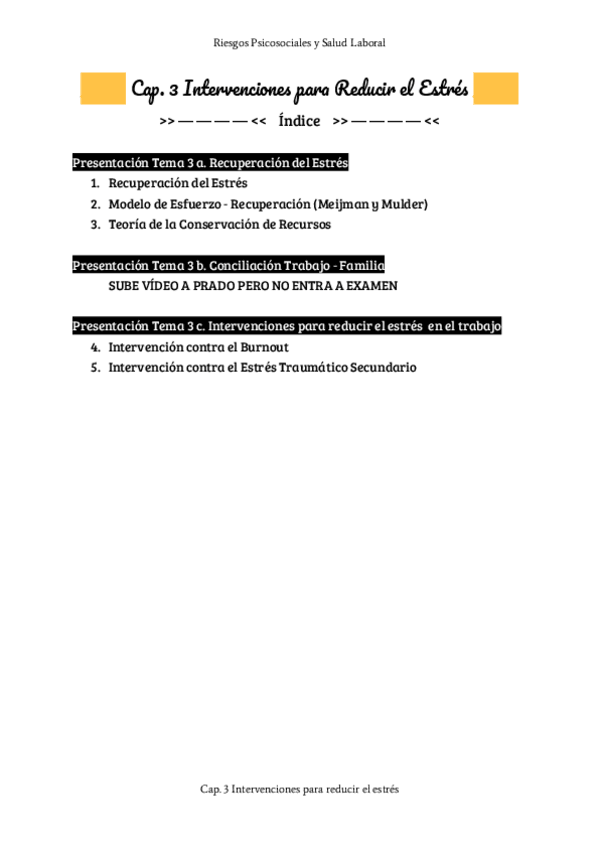 Riesgos Psicosociales y Salud Laboral

Cap. 3 Intervenciones para Reducir el Estrés

>> — — — — <<  Índice  >> — — — — <<

Presentación Tema 3 a. Recuperación del Estrés

1. Recuperación del Estrés
2. Modelo de Esfuerzo - Recuperación (Meijman y Mulder)
3. Teoría de la Conservación de Recursos

Presentación Tema 3 b. Conciliación Trabajo - Familia

SUBE VÍDEO A PRADO PERO NO ENTRA A EXAMEN

Presentación Tema 3 c. Intervenciones para reducir el estrés en el trabajo

4. Intervención contra el Burnout
5. Intervención contra el Estrés Traumático Secundario

Cap. 3 Intervenciones para reducir el estrés